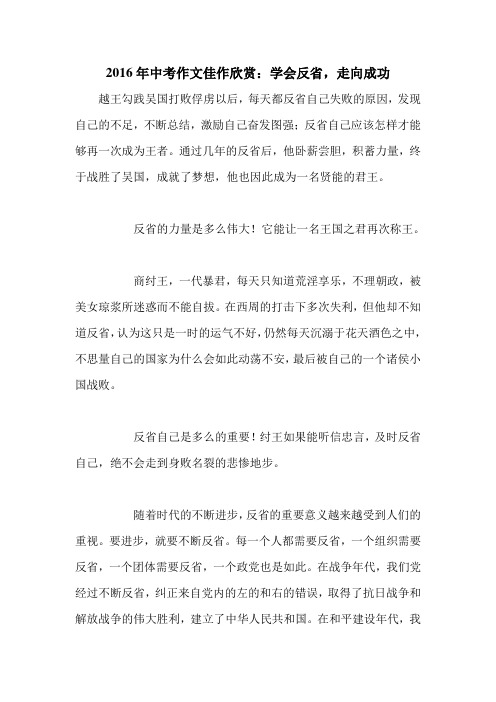 2016 年中考作文佳作欣赏：学会反省，走向成功

越王勾践吴国打败俘虏以后，每天都反省自己失败的原因，发现自己的不足，不断总结，激励自己奋发图强；反省自己应该怎样才能够再一次成为王者。通过几年的反省后，他卧薪尝胆，积蓄力量，终于战胜了吴国，成就了梦想，他也因此成为一名贤能的君王。

反省的力量是多么伟大！它能让一名王国之君再次称王。

商纣王，一代暴君，每天只知道荒淫享乐，不理朝政，被美女琼浆所迷惑而不能自拔。在西周的打击下多次失利，但他却不知道反省，认为这只是一时的运气不好，仍然每天沉溺于花天酒色之中，不思量自己的国家为什么会如此动荡不安，最后被自己的一个诸侯小国战败。

反省自己是多么的重要！纣王如果能听信忠言，及时反省自己，绝不会走到身败名裂的悲惨地步。

随着时代的不断进步，反省的重要意义越来越受到人们的重视。要进步，就要不断反省。每一个人都需要反省，一个组织需要反省，一个团体需要反省，一个政党也是如此。在战争年代，我们党经过不断反省，纠正来自党内的左的和右的错误，取得了抗日战争和解放战争的伟大胜利，建立了中华人民共和国。在和平建设年代，我